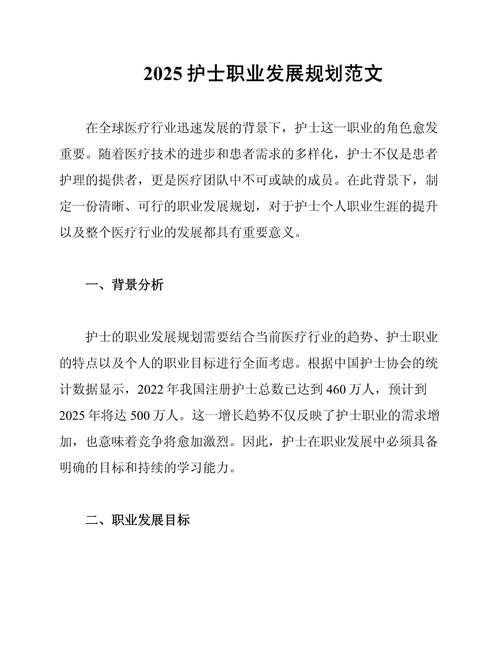 2025 护士职业发展规划范文

在全球医疗行业迅速发展的背景下，护士这一职业的角色愈发重要。随着医疗技术的进步和患者需求的多样化，护士不仅是患者护理的提供者，更是医疗团队中不可或缺的成员。在此背景下，制定一份清晰、可行的职业发展规划，对于护士个人职业生涯的提升以及整个医疗行业的发展都具有重要意义。

一、背景分析

护士的职业发展规划需要结合当前医疗行业的趋势、护士职业的特点以及个人的职业目标进行全面考虑。根据中国护士协会的统计数据显示，2022 年我国注册护士总数已达到 460 万人，预计到 2025 年将达 500 万人。这一增长趋势不仅反映了护士职业的需求增加，也意味着竞争将愈加激烈。因此，护士在职业发展中必须具备明确的目标和持续的学习能力。

二、职业发展目标